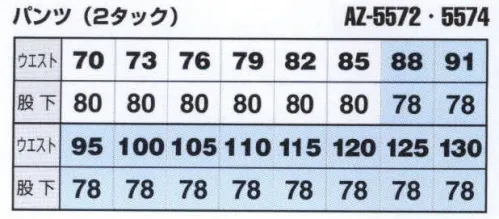 パンツ（2タック） AZ-5572・5574

| ウエスト | 70 | 73 | 76 | 79 | 82 | 85 | 88 | 91 |
|---|---|---|---|---|---|---|---|---|
| 股下 | 80 | 80 | 80 | 80 | 80 | 80 | 78 | 78 |
| ウエスト | 95 | 100 | 105 | 110 | 115 | 120 | 125 | 130 |
| 股下 | 78 | 78 | 78 | 78 | 78 | 78 | 78 | 78 |